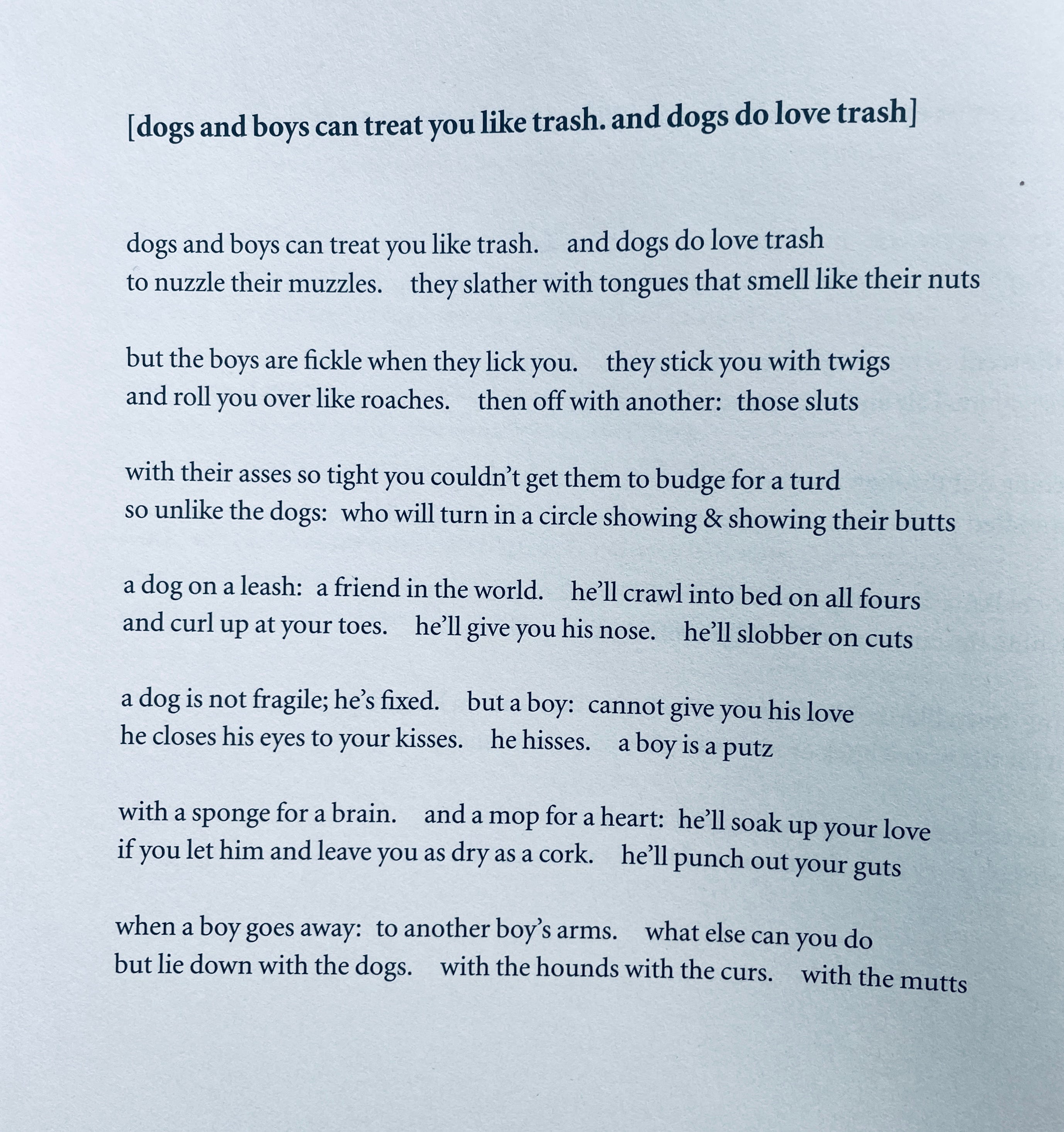 [dogs and boys can treat you like trash. and dogs do love trash]

dogs and boys can treat you like trash. and dogs do love trash
to nuzzle their muzzles. they slather with tongues that smell like their nuts

but the boys are fickle when they lick you. they stick you with twigs
and roll you over like roaches. then off with another: those sluts

with their asses so tight you couldn't get them to budge for a turd
so unlike the dogs: who will turn in a circle showing & showing their butts

a dog on a leash: a friend in the world. he'll crawl into bed on all fours
and curl up at your toes. he'll give you his nose. he'll slobber on cuts

a dog is not fragile; he's fixed. but a boy: cannot give you his love
he closes his eyes to your kisses. he hisses. a boy is a putz

with a sponge for a brain. and a mop for a heart: he'll soak up your love
if you let him and leave you as dry as a cork. he'll punch out your guts

when a boy goes away: to another boy's arms. what else can you do
but lie down with the dogs. with the hounds with the curs. with the mutts